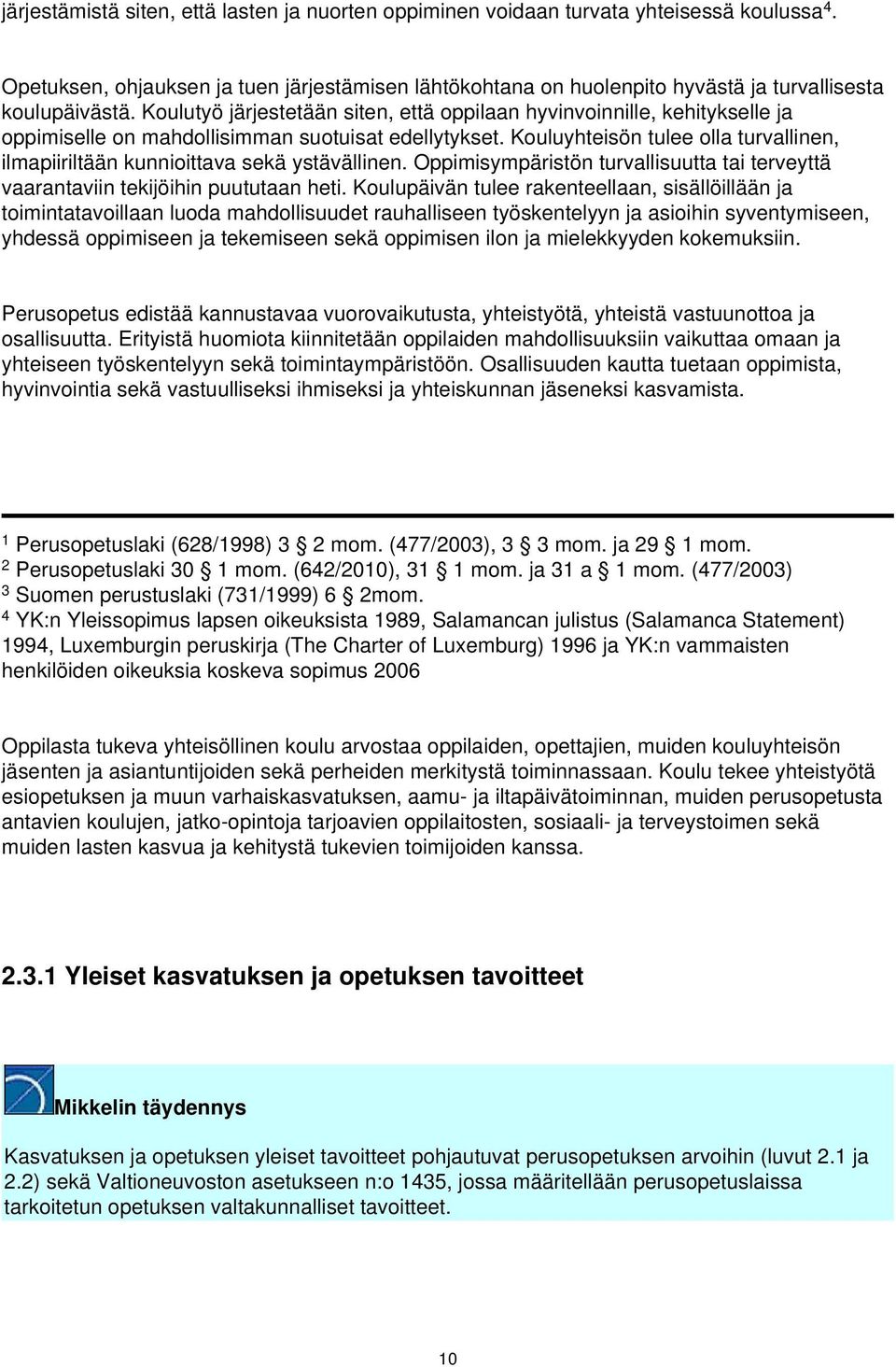 järjestämistä siten, että lasten ja nuorten oppiminen voidaan turvata yhteisessä koulussa$^4$.

Opetuksen, ohjauksen ja tuen järjestämisen lähtökohtana on huolenpito hyvästä ja turvallisesta koulupäivästä. Koulutyö järjestetään siten, että oppilaan hyvinvoinnille, kehitykselle ja oppimiselle on mahdollisimman suotuisat edellytykset. Kouluyhteisön tulee olla turvallinen, ilmapiiriltään kunnioittava sekä ystävällinen. Oppimisympäristön turvallisuutta tai terveyttä vaarantaviin tekijöihin puututaan heti. Koulupäivän tulee rakenteellaan, sisällöillään ja toimintatavoillaan luoda mahdollisuudet rauhalliseen työskentelyyn ja asioihin syventymiseen, yhdessä oppimiseen ja tekemiseen sekä oppimisen ilon ja mielekkyyden kokemuksiin.

Perusopetus edistää kannustavaa vuorovaikutusta, yhteistyötä, yhteistä vastuunottoa ja osallisuutta. Erityistä huomiota kiinnitetään oppilaiden mahdollisuuksiin vaikuttaa omaan ja yhteiseen työskentelyyn sekä toimintaympäristöön. Osallisuuden kautta tuetaan oppimista, hyvinvointia sekä vastuulliseksi ihmiseksi ja yhteiskunnan jäseneksi kasvamista.

$^1$ Perusopetuslaki (628/1998) 3 § 2 mom. (477/2003), 3 § 3 mom. ja 29 § 1 mom.
$^2$ Perusopetuslaki 30 § 1 mom. (642/2010), 31 § 1 mom. ja 31 a § 1 mom. (477/2003)
$^3$ Suomen perustuslaki (731/1999) 6 § 2mom.
$^4$ YK:n Yleissopimus lapsen oikeuksista 1989, Salamancan julistus (Salamanca Statement) 1994, Luxemburgin peruskirja (The Charter of Luxemburg) 1996 ja YK:n vammaisten henkilöiden oikeuksia koskeva sopimus 2006

Oppilasta tukeva yhteisöllinen koulu arvostaa oppilaiden, opettajien, muiden kouluyhteisön jäsenten ja asiantuntijoiden sekä perheiden merkitystä toiminnassaan. Koulu tekee yhteistyötä esiopetuksen ja muun varhaiskasvatuksen, aamu- ja iltapäivätoiminnan, muiden perusopetusta antavien koulujen, jatko-opintoja tarjoavien oppilaitosten, sosiaali- ja terveystoimen sekä muiden lasten kasvua ja kehitystä tukevien toimijoiden kanssa.

2.3.1 Yleiset kasvatuksen ja opetuksen tavoitteet

Mikkelin täydennys

Kasvatuksen ja opetuksen yleiset tavoitteet pohjautuvat perusopetuksen arvoihin (luvut 2.1 ja 2.2) sekä Valtioneuvoston asetukseen n:o 1435, jossa määritellään perusopetuslaissa tarkoitetun opetuksen valtakunnalliset tavoitteet.

10